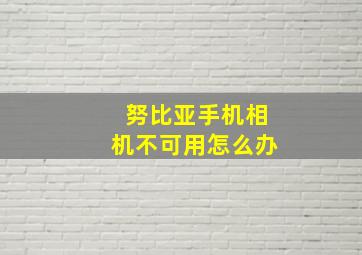 努比亚手机相机不可用怎么办